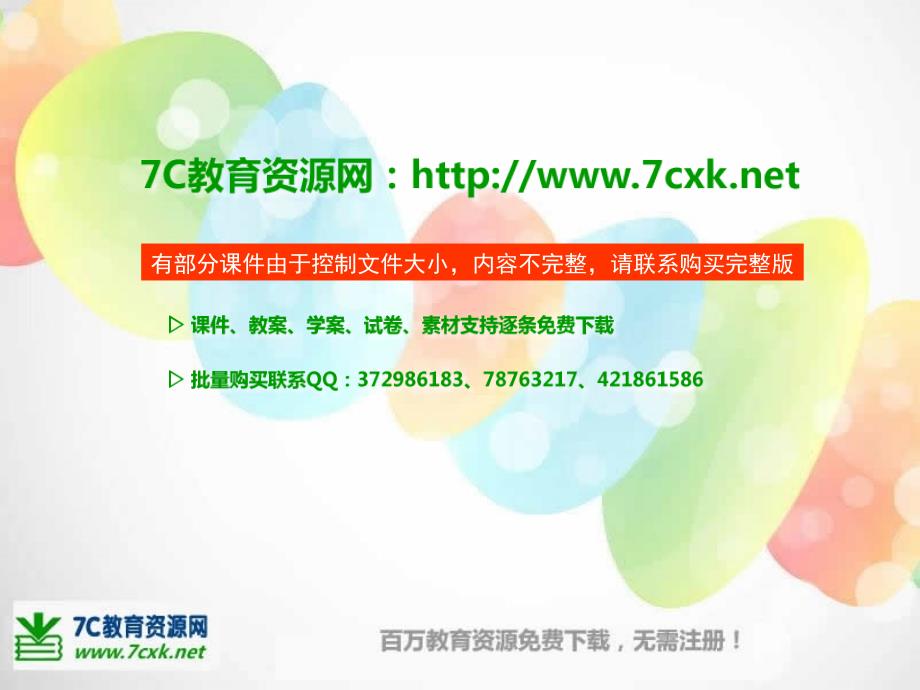 7C教育资源网：http://www.7cxk.net

有部分课件由于控制文件大小，内容不完整，请联系购买完整版

▷ 课件、教案、学案、试卷、素材支持逐条免费下载

▷ 批量购买联系QQ：372986183、78763217、421861586

7C教育资源网
www.7cxk.net

百万教育资源免费下载，无需注册！